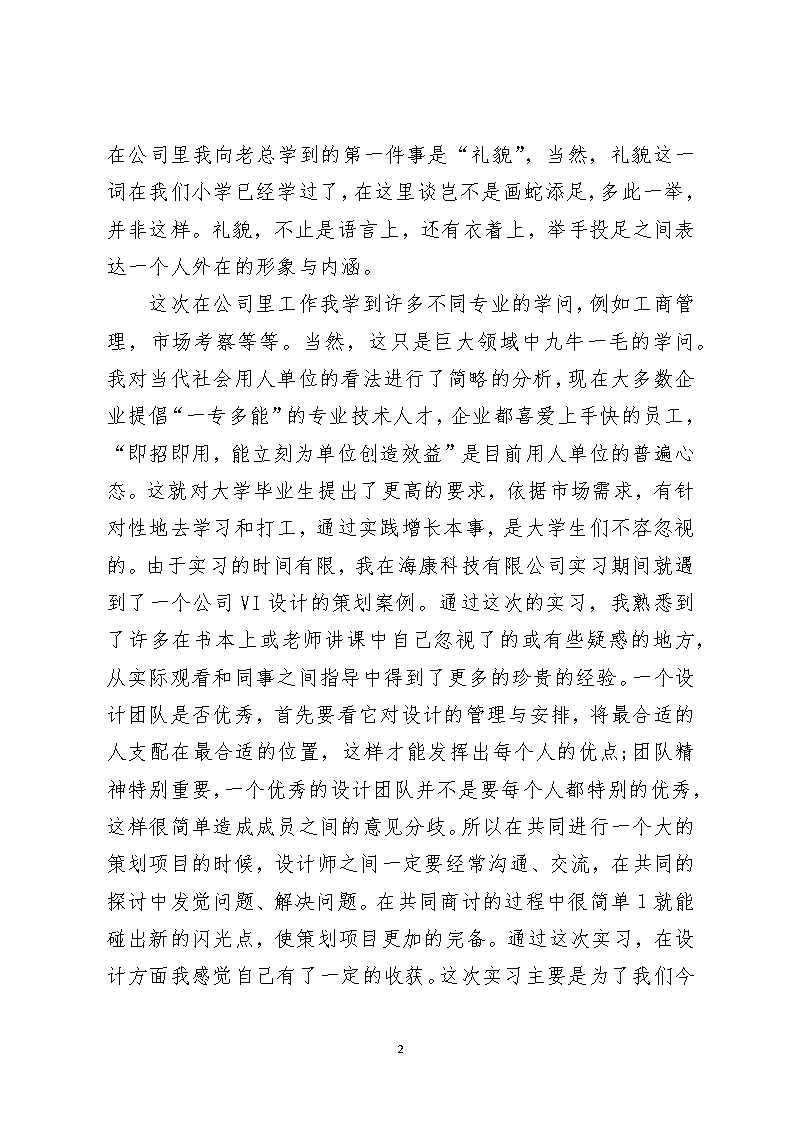 在公司里我向老总学到的第一件事是“礼貌”，当然，礼貌这一词在我们小学已经学过了，在这里谈岂不是画蛇添足，多此一举，并非这样。礼貌，不止是语言上，还有衣着上，举手投足之间表达一个人外在的形象与内涵。

这次在公司里工作我学到许多不同专业的学问，例如工商管理，市场考察等等。当然，这只是巨大领域中九牛一毛的学问。我对当代社会用人单位的看法进行了简略的分析，现在大多数企业提倡“一专多能”的专业技术人才，企业都喜爱上手快的员工，“即招即用，能立刻为单位创造效益”是目前用人单位的普遍心态。这就对大学毕业生提出了更高的要求，依据市场需求，有针对性地去学习和打工，通过实践增长本事，是大学生们不容忽视的。由于实习的时间有限，我在海康科技有限公司实习期间就遇到了一个公司 VI 设计的策划案例。通过这次的实习，我熟悉到了许多在书本上或老师讲课中自己忽视了的或有些疑惑的地方，从实际观看和同事之间指导中得到了更多的珍贵的经验。一个设计团队是否优秀，首先要看它对设计的管理与安排，将最合适的人支配在最合适的位置，这样才能发挥出每个人的优点;团队精神特别重要，一个优秀的设计团队并不是要每个人都特别的优秀，这样很简单造成成员之间的意见分歧。所以在共同进行一个大的策划项目的时候，设计师之间一定要经常沟通、交流，在共同的探讨中发觉问题、解决问题。在共同商讨的过程中很简单 1 就能碰出新的闪光点，使策划项目更加的完备。通过这次实习，在设计方面我感觉自己有了一定的收获。这次实习主要是为了我们今

2